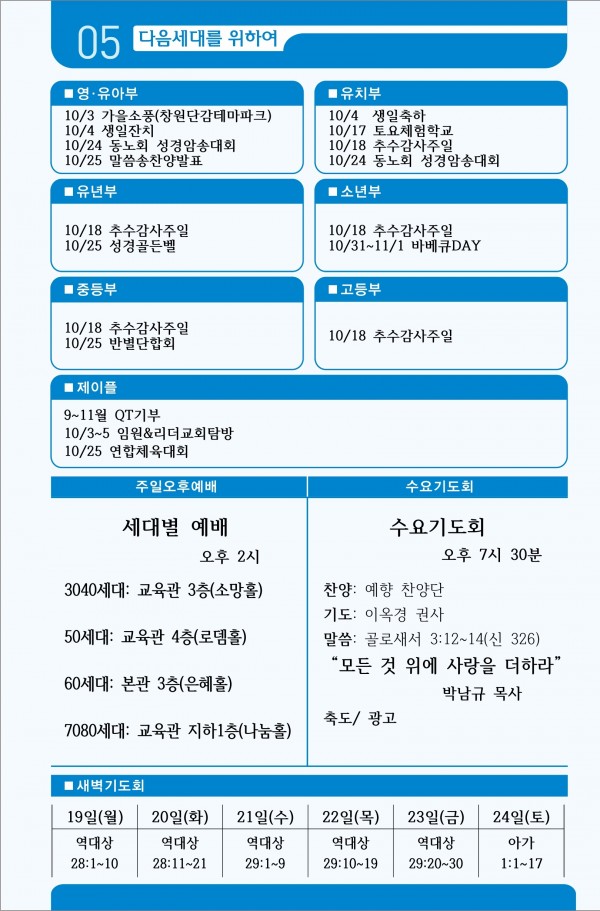 05 다음세대를 위하여

■ 영·유아부
10/3 가을소풍(창원단감테마파크)
10/4 생일잔치
10/24 동노회 성경암송대회
10/25 말씀송찬양발표

■ 유치부
10/4 생일축하
10/17 토요체험학교
10/18 추수감사주일
10/24 동노회 성경암송대회

■ 유년부
10/18 추수감사주일
10/25 성경골든벨

■ 소년부
10/18 추수감사주일
10/31~11/1 바베큐DAY

■ 중등부
10/18 추수감사주일
10/25 반별단합회

■ 고등부
10/18 추수감사주일

■ 제이플
9~11월 QT기부
10/3~5 임원&리더교회탐방
10/25 연합체육대회

주일오후예배

세대별 예배
오후 2시

3040세대: 교육관 3층(소망홀)

50세대: 교육관 4층(로뎀홀)

60세대: 본관 3층(은혜홀)

7080세대: 교육관 지하1층(나눔홀)

수요기도회

수요기도회
오후 7시 30분

찬양: 예향 찬양단
기도: 이옥경 권사
말씀: 골로새서 3:12~14(신 326)
"모든 것 위에 사랑을 더하라"
박남규 목사
축도/ 광고

■ 새벽기도회

| 19일(월) | 20일(화) | 21일(수) | 22일(목) | 23일(금) | 24일(토) |
|---|---|---|---|---|---|
| 역대상 28:1~10 | 역대상 28:11~21 | 역대상 29:1~9 | 역대상 29:10~19 | 역대상 29:20~30 | 아가 1:1~17 |